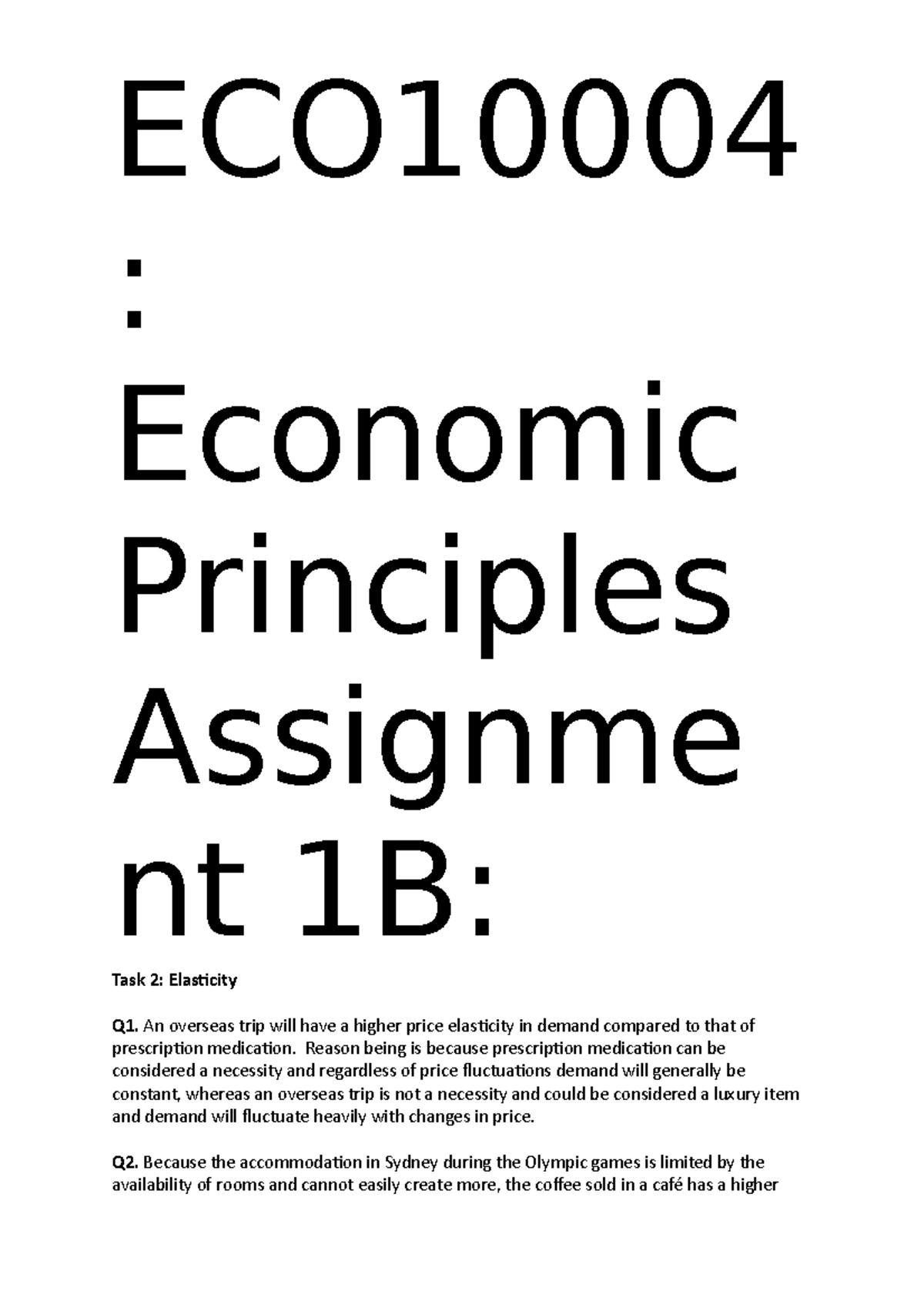 ECO10004: Economic Principles Assignment 1B:

Task 2: Elasticity

Q1. An overseas trip will have a higher price elasticity in demand compared to that of prescription medication. Reason being is because prescription medication can be considered a necessity and regardless of price fluctuations demand will generally be constant, whereas an overseas trip is not a necessity and could be considered a luxury item and demand will fluctuate heavily with changes in price.

Q2. Because the accommodation in Sydney during the Olympic games is limited by the availability of rooms and cannot easily create more, the coffee sold in a café has a higher